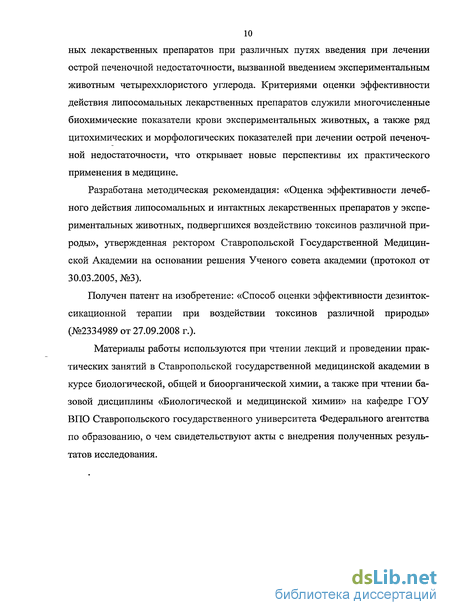 10

ных лекарственных препаратов при различных путях введения при лечении острой печеночной недостаточности, вызванной введением экспериментальным животным четыреххлористого углерода. Критериями оценки эффективности действия липосомальных лекарственных препаратов служили многочисленные биохимические показатели крови экспериментальных животных, а также ряд цитохимических и морфологических показателей при лечении острой печеночной недостаточности, что открывает новые перспективы их практического применения в медицине.

Разработана методическая рекомендация: «Оценка эффективности лечебного действия липосомальных и интактных лекарственных препаратов у экспериментальных животных, подвергшихся воздействию токсинов различной природы», утвержденная ректором Ставропольской Государственной Медицинской Академии на основании решения Ученого совета академии (протокол от 30.03.2005, №3).

Получен патент на изобретение: «Способ оценки эффективности дезинтоксикационной терапии при воздействии токсинов различной природы» (№2334989 от 27.09.2008 г.).

Материалы работы используются при чтении лекций и проведении практических занятий в Ставропольской государственной медицинской академии в курсе биологической, общей и биоорганической химии, а также при чтении базовой дисциплины «Биологической и медицинской химии» на кафедре ГОУ ВПО Ставропольского государственного университета Федерального агентства по образованию, о чем свидетельствуют акты с внедрения полученных результатов исследования.

dsLib.net
библиотека диссертаций